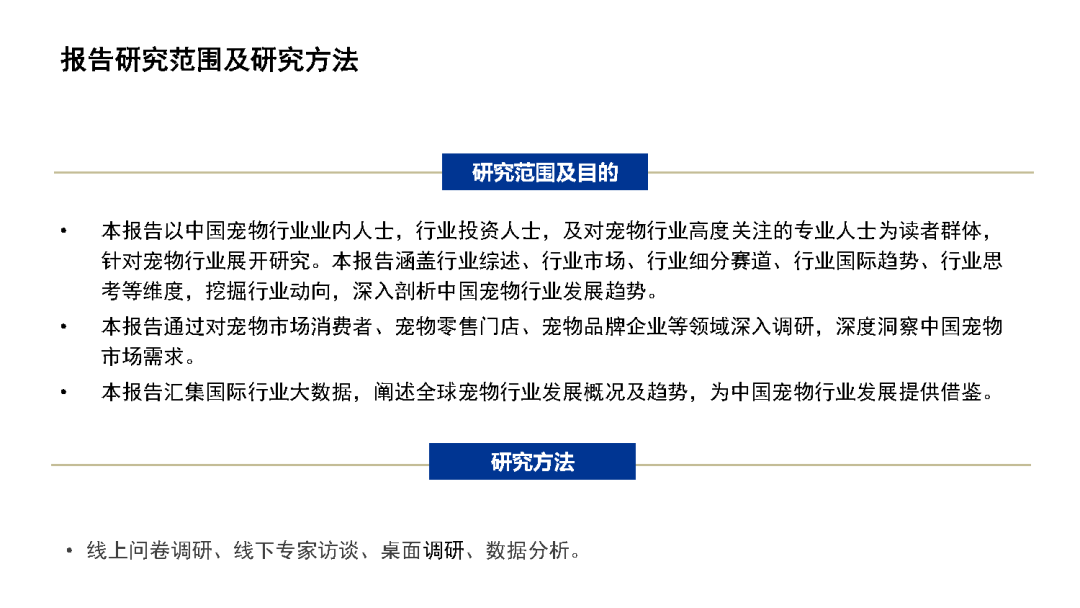 报告研究范围及研究方法

研究范围及目的

• 本报告以中国宠物行业业内人士，行业投资人士，及对宠物行业高度关注的专业人士为读者群体，针对宠物行业展开研究。本报告涵盖行业综述、行业市场、行业细分赛道、行业国际趋势、行业思考等维度，挖掘行业动向，深入剖析中国宠物行业发展趋势。

• 本报告通过对宠物市场消费者、宠物零售门店、宠物品牌企业等领域深入调研，深度洞察中国宠物市场需求。

• 本报告汇集国际行业大数据，阐述全球宠物行业发展概况及趋势，为中国宠物行业发展提供借鉴。

研究方法

• 线上问卷调研、线下专家访谈、桌面调研、数据分析。